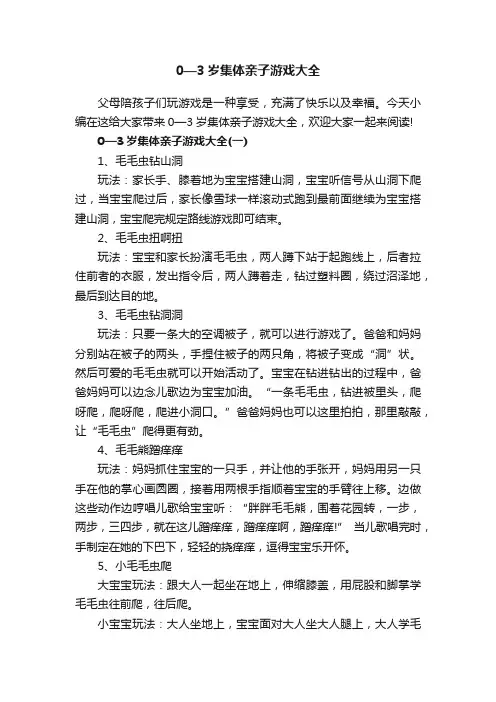 0—3 岁集体亲子游戏大全

父母陪孩子们玩游戏是一种享受，充满了快乐以及幸福。今天小编在这给大家带来 0—3 岁集体亲子游戏大全，欢迎大家一起来阅读!

0—3 岁集体亲子游戏大全(一)

1、毛毛虫钻山洞

玩法：家长手、膝着地为宝宝搭建山洞，宝宝听信号从山洞下爬过，当宝宝爬过后，家长像雪球一样滚动式跑到最前面继续为宝宝搭建山洞，宝宝爬完规定路线游戏即可结束。

2、毛毛虫扭啊扭

玩法：宝宝和家长扮演毛毛虫，两人蹲下站于起跑线上，后者拉住前者的衣服，发出指令后，两人蹲着走，钻过塑料圈，绕过沼泽地，最后到达目的地。

3、毛毛虫钻洞洞

玩法：只要一条大的空调被子，就可以进行游戏了。爸爸和妈妈分别站在被子的两头，手捏住被子的两只角，将被子变成“洞”状。然后可爱的毛毛虫就可以开始活动了。宝宝在钻进钻出的过程中，爸爸妈妈可以边念儿歌边为宝宝加油。“一条毛毛虫，钻进被里头，爬呀爬，爬呀爬，爬进小洞口。”爸爸妈妈也可以这里拍拍，那里敲敲，让“毛毛虫”爬得更有劲。

4、毛毛熊蹭痒痒

玩法：妈妈抓住宝宝的一只手，并让他的手张开，妈妈用另一只手在他的掌心画圆圈，接着用两根手指顺着宝宝的手臂往上移。边做这些动作边哼唱儿歌给宝宝听：“胖胖毛毛熊，围着花园转，一步，两步，三四步，就在这儿蹭痒痒，蹭痒痒啊，蹭痒痒!” 当儿歌唱完时，手制定在她的下巴下，轻轻的挠痒痒，逗得宝宝乐开怀。

5、小毛毛虫爬

大宝宝玩法：跟大人一起坐在地上，伸缩膝盖，用屁股和脚掌学毛毛虫往前爬，往后爬。

小宝宝玩法：大人坐地上，宝宝面对大人坐大人腿上，大人学毛